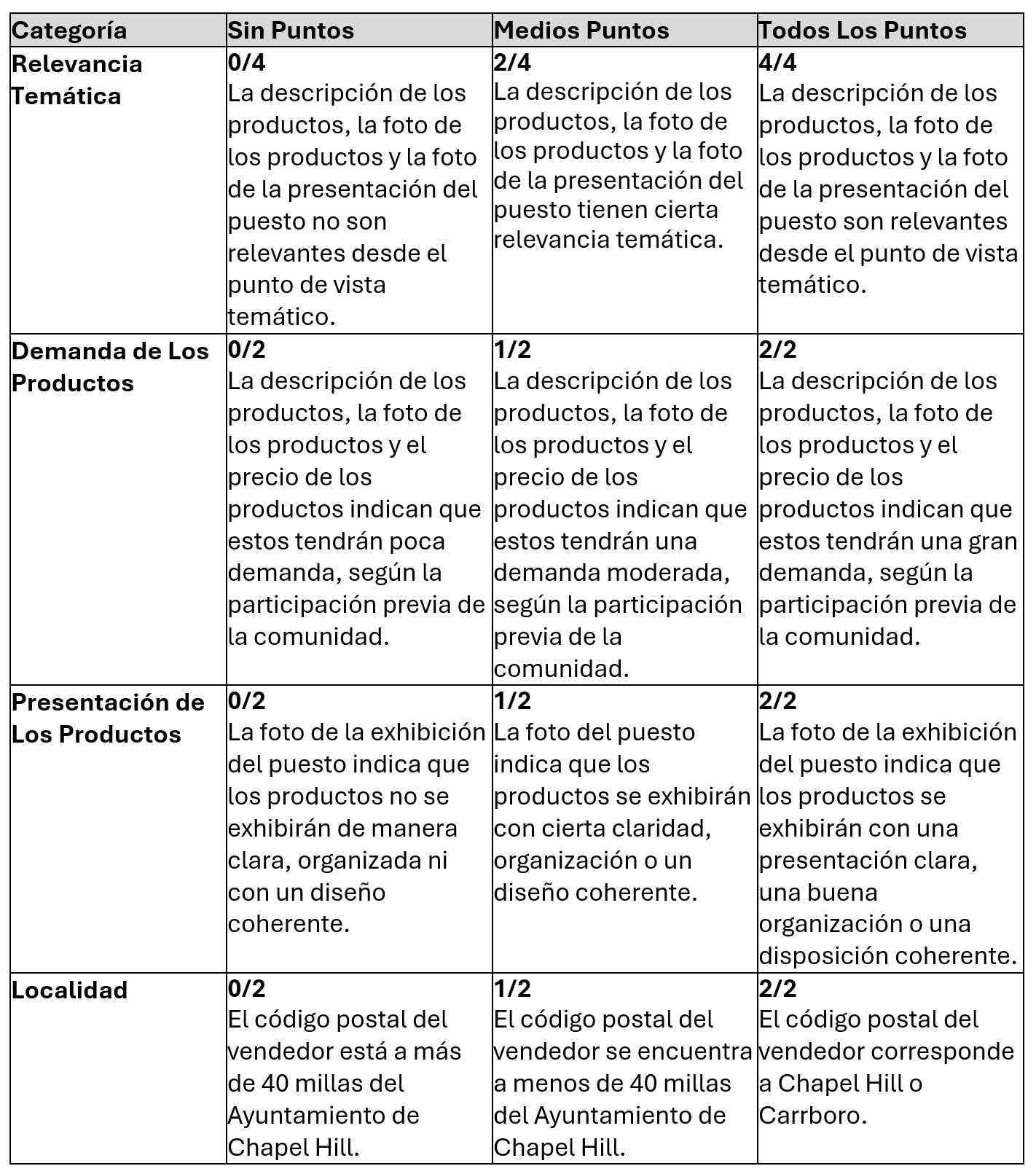 | Categoría | Sin Puntos | Medios Puntos | Todos Los Puntos |
|---|---|---|---|
| Relevancia Temática | 0/4 La descripción de los productos, la foto de los productos y la foto de la presentación del puesto no son relevantes desde el punto de vista temático. | 2/4 La descripción de los productos, la foto de los productos y la foto de la presentación del puesto tienen cierta relevancia temática. | 4/4 La descripción de los productos, la foto de los productos y la foto de la presentación del puesto son relevantes desde el punto de vista temático. |
| Demanda de Los Productos | 0/2 La descripción de los productos, la foto de los productos y el precio de los productos indican que estos tendrán poca demanda, según la participación previa de la comunidad. | 1/2 La descripción de los productos, la foto de los productos y el precio de los productos indican que estos tendrán una demanda moderada, según la participación previa de la comunidad. | 2/2 La descripción de los productos, la foto de los productos y el precio de los productos indican que estos tendrán una gran demanda, según la participación previa de la comunidad. |
| Presentación de Los Productos | 0/2 La foto de la exhibición del puesto indica que los productos no se exhibirán de manera clara, organizada ni con un diseño coherente. | 1/2 La foto del puesto indica que los productos se exhibirán con cierta claridad, organización o un diseño coherente. | 2/2 La foto de la exhibición del puesto indica que los productos se exhibirán con una presentación clara, una buena organización o una disposición coherente. |
| Localidad | 0/2 El código postal del vendedor está a más de 40 millas del Ayuntamiento de Chapel Hill. | 1/2 El código postal del vendedor se encuentra a menos de 40 millas del Ayuntamiento de Chapel Hill. | 2/2 El código postal del vendedor corresponde a Chapel Hill o Carrboro. |